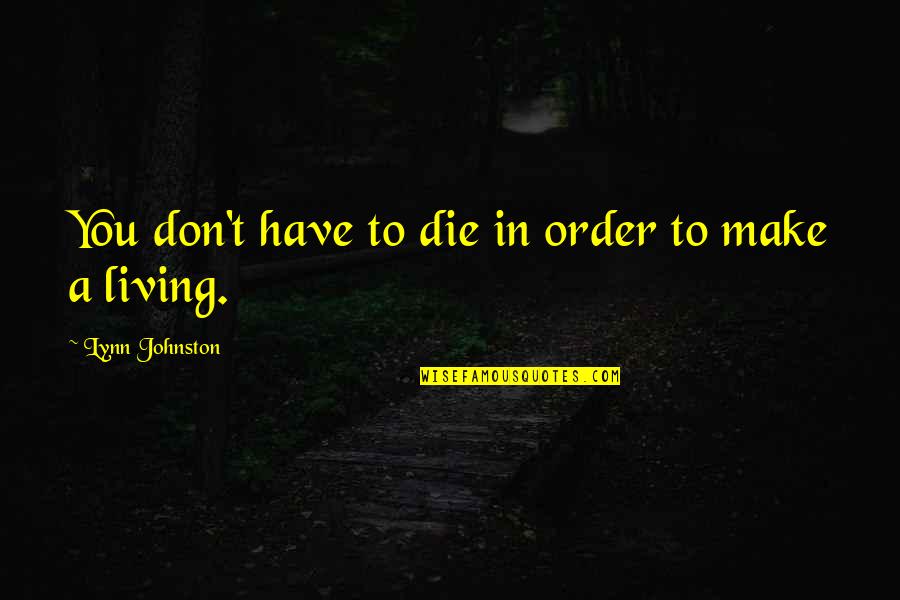 You don't have to die in order to make a living.

~ Lynn Johnston

WISEFAMOUSQUOTES.COM